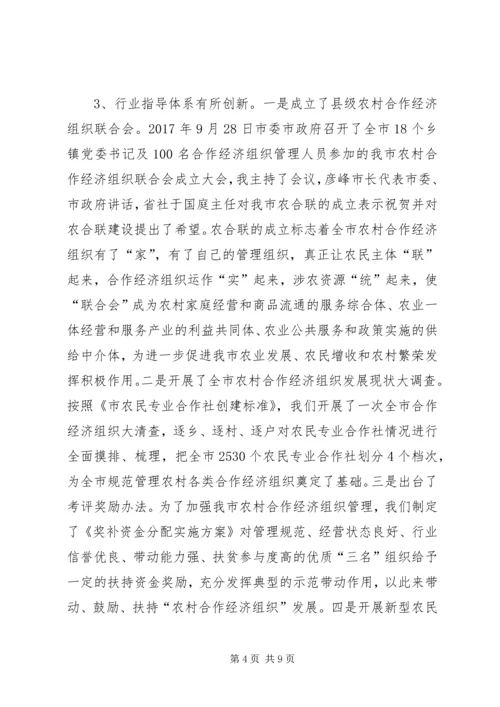 3、行业指导体系有所创新。一是成立了县级农村合作经济组织联合会。2017 年 9 月 28 日市委市政府召开了全市 18 个乡镇党委书记及 100 名合作经济组织管理人员参加的我市农村合作经济组织联合会成立大会，我主持了会议，彦峰市长代表市委、市政府讲话，省社于国庭主任对我市农合联的成立表示祝贺并对农合联建设提出了希望。农合联的成立标志着全市农村合作经济组织有了“家”，有了自己的管理组织，真正让农民主体“联”起来，合作经济组织运作“实”起来，涉农资源“统”起来，使“联合会”成为农村家庭经营和商品流通的服务综合体、农业一体经营和服务产业的利益共同体、农业公共服务和政策实施的供给中介体，为进一步促进我市农业发展、农民增收和农村繁荣发挥积极作用。二是开展了全市农村合作经济组织发展现状大调查。按照《市农民专业合作社创建标准》，我们开展了一次全市合作经济组织大清查，逐乡、逐村、逐户对农民专业合作社情况进行全面摸排、梳理，把全市 2530 个农民专业合作社划分 4 个档次，为全市规范管理农村各类合作经济组织奠定了基础。三是出台了考评奖励办法。为了加强我市农村合作经济组织管理，我们制定了《奖补资金分配实施方案》对管理规范、经营状态良好、行业信誉优良、带动能力强、扶贫参与度高的优质“三名”组织给予一定的扶持资金奖励，充分发挥典型的示范带动作用，以此来带动、鼓励、扶持“农村合作经济组织”发展。四是开展新型农民

第 4 页 共 9 页